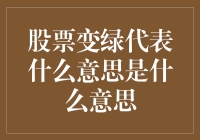 股票变绿代表什么意思是什么意思